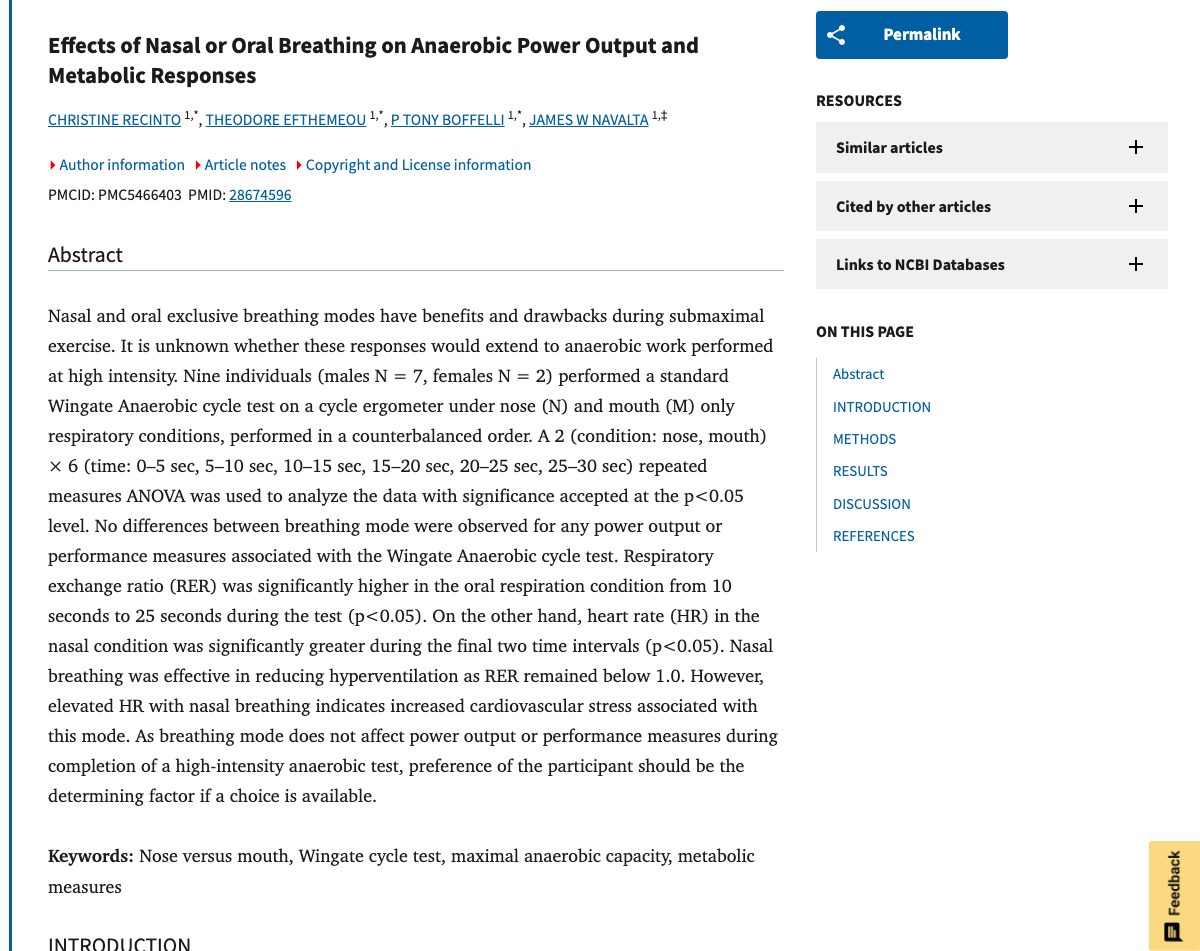 Effects of Nasal or Oral Breathing on Anaerobic Power Output and Metabolic Responses

CHRISTINE RECINTO $^{1,*}$, THEODORE EFTHEMEOU $^{1,*}$, P TONY BOFFELLI $^{1,*}$, JAMES W NAVALTA $^{1,‡}$

Author information Article notes Copyright and License information

PMCID: PMC5466403 PMID: 28674596

Abstract

Nasal and oral exclusive breathing modes have benefits and drawbacks during submaximal exercise. It is unknown whether these responses would extend to anaerobic work performed at high intensity. Nine individuals (males N = 7, females N = 2) performed a standard Wingate Anaerobic cycle test on a cycle ergometer under nose (N) and mouth (M) only respiratory conditions, performed in a counterbalanced order. A 2 (condition: nose, mouth) × 6 (time: 0–5 sec, 5–10 sec, 10–15 sec, 15–20 sec, 20–25 sec, 25–30 sec) repeated measures ANOVA was used to analyze the data with significance accepted at the p<0.05 level. No differences between breathing mode were observed for any power output or performance measures associated with the Wingate Anaerobic cycle test. Respiratory exchange ratio (RER) was significantly higher in the oral respiration condition from 10 seconds to 25 seconds during the test (p<0.05). On the other hand, heart rate (HR) in the nasal condition was significantly greater during the final two time intervals (p<0.05). Nasal breathing was effective in reducing hyperventilation as RER remained below 1.0. However, elevated HR with nasal breathing indicates increased cardiovascular stress associated with this mode. As breathing mode does not affect power output or performance measures during completion of a high-intensity anaerobic test, preference of the participant should be the determining factor if a choice is available.

Keywords: Nose versus mouth, Wingate cycle test, maximal anaerobic capacity, metabolic measures

INTRODUCTION

Permalink

RESOURCES

Similar articles

Cited by other articles

Links to NCBI Databases

ON THIS PAGE

Abstract

INTRODUCTION

METHODS

RESULTS

DISCUSSION

REFERENCES

Feedback